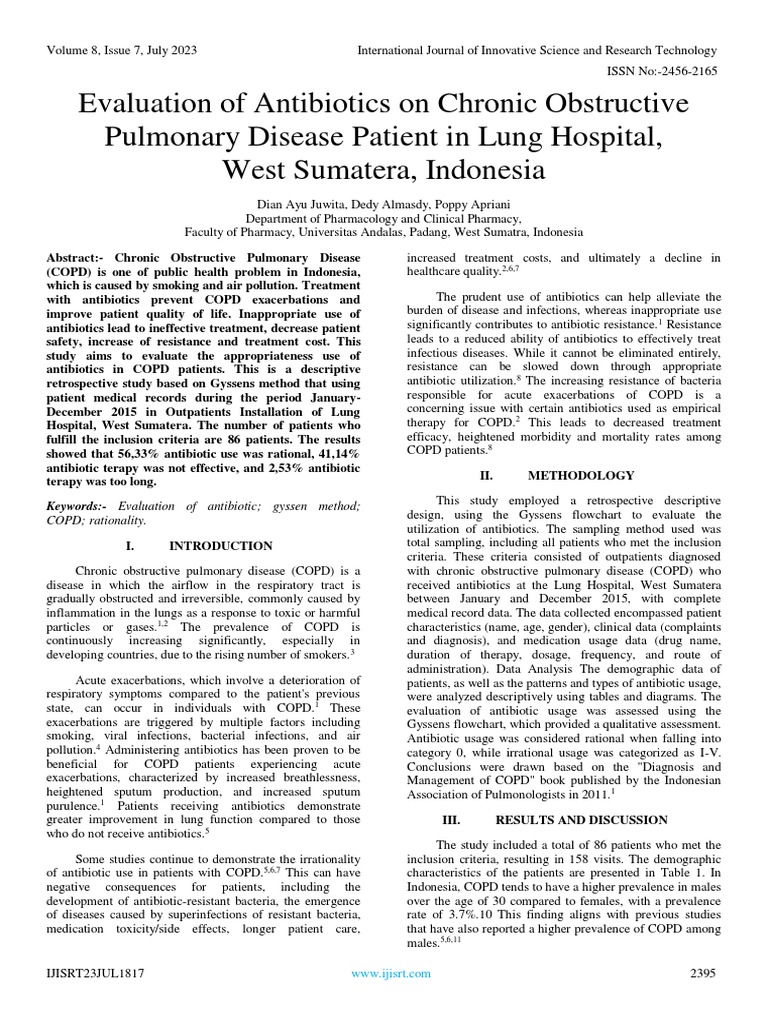 Volume 8, Issue 7, July 2023

International Journal of Innovative Science and Research Technology

ISSN No:-2456-2165

Evaluation of Antibiotics on Chronic Obstructive Pulmonary Disease Patient in Lung Hospital, West Sumatera, Indonesia

Dian Ayu Juwita, Dedy Almasdy, Poppy Apriani
Department of Pharmacology and Clinical Pharmacy,
Faculty of Pharmacy, Universitas Andalas, Padang, West Sumatra, Indonesia

Abstract:- Chronic Obstructive Pulmonary Disease (COPD) is one of public health problem in Indonesia, which is caused by smoking and air pollution. Treatment with antibiotics prevent COPD exacerbations and improve patient quality of life. Inappropriate use of antibiotics lead to ineffective treatment, decrease patient safety, increase of resistance and treatment cost. This study aims to evaluate the appropriateness use of antibiotics in COPD patients. This is a descriptive retrospective study based on Gyssens method that using patient medical records during the period January-December 2015 in Outpatients Installation of Lung Hospital, West Sumatera. The number of patients who fulfill the inclusion criteria are 86 patients. The results showed that 56,33% antibiotic use was rational, 41,14% antibiotic terapy was not effective, and 2,53% antibiotic terapy was too long.

Keywords:- Evaluation of antibiotic; gyssen method; COPD; rationality.

I. INTRODUCTION

Chronic obstructive pulmonary disease (COPD) is a disease in which the airflow in the respiratory tract is gradually obstructed and irreversible, commonly caused by inflammation in the lungs as a response to toxic or harmful particles or gases.$^{1,2}$ The prevalence of COPD is continuously increasing significantly, especially in developing countries, due to the rising number of smokers.$^{3}$

Acute exacerbations, which involve a deterioration of respiratory symptoms compared to the patient's previous state, can occur in individuals with COPD.$^{1}$ These exacerbations are triggered by multiple factors including smoking, viral infections, bacterial infections, and air pollution.$^{4}$ Administering antibiotics has been proven to be beneficial for COPD patients experiencing acute exacerbations, characterized by increased breathlessness, heightened sputum production, and increased sputum purulence.$^{1}$ Patients receiving antibiotics demonstrate greater improvement in lung function compared to those who do not receive antibiotics.$^{5}$

Some studies continue to demonstrate the irrationality of antibiotic use in patients with COPD.$^{5,6,7}$ This can have negative consequences for patients, including the development of antibiotic-resistant bacteria, the emergence of diseases caused by superinfections of resistant bacteria, medication toxicity/side effects, longer patient care, increased treatment costs, and ultimately a decline in healthcare quality.$^{2,6,7}$

The prudent use of antibiotics can help alleviate the burden of disease and infections, whereas inappropriate use significantly contributes to antibiotic resistance.$^{1}$ Resistance leads to a reduced ability of antibiotics to effectively treat infectious diseases. While it cannot be eliminated entirely, resistance can be slowed down through appropriate antibiotic utilization.$^{8}$ The increasing resistance of bacteria responsible for acute exacerbations of COPD is a concerning issue with certain antibiotics used as empirical therapy for COPD.$^{2}$ This leads to decreased treatment efficacy, heightened morbidity and mortality rates among COPD patients.$^{8}$

II. METHODOLOGY

This study employed a retrospective descriptive design, using the Gyssens flowchart to evaluate the utilization of antibiotics. The sampling method used was total sampling, including all patients who met the inclusion criteria. These criteria consisted of outpatients diagnosed with chronic obstructive pulmonary disease (COPD) who received antibiotics at the Lung Hospital, West Sumatera between January and December 2015, with complete medical record data. The data collected encompassed patient characteristics (name, age, gender), clinical data (complaints and diagnosis), and medication usage data (drug name, duration of therapy, dosage, frequency, and route of administration). Data Analysis The demographic data of patients, as well as the patterns and types of antibiotic usage, were analyzed descriptively using tables and diagrams. The evaluation of antibiotic usage was assessed using the Gyssens flowchart, which provided a qualitative assessment. Antibiotic usage was considered rational when falling into category 0, while irrational usage was categorized as I-V. Conclusions were drawn based on the "Diagnosis and Management of COPD" book published by the Indonesian Association of Pulmonologists in 2011.$^{1}$

III. RESULTS AND DISCUSSION

The study included a total of 86 patients who met the inclusion criteria, resulting in 158 visits. The demographic characteristics of the patients are presented in Table 1. In Indonesia, COPD tends to have a higher prevalence in males over the age of 30 compared to females, with a prevalence rate of 3.7%.10 This finding aligns with previous studies that have also reported a higher prevalence of COPD among males.$^{5,6,11}$

IJISRT23JUL1817

www.ijisrt.com

2395